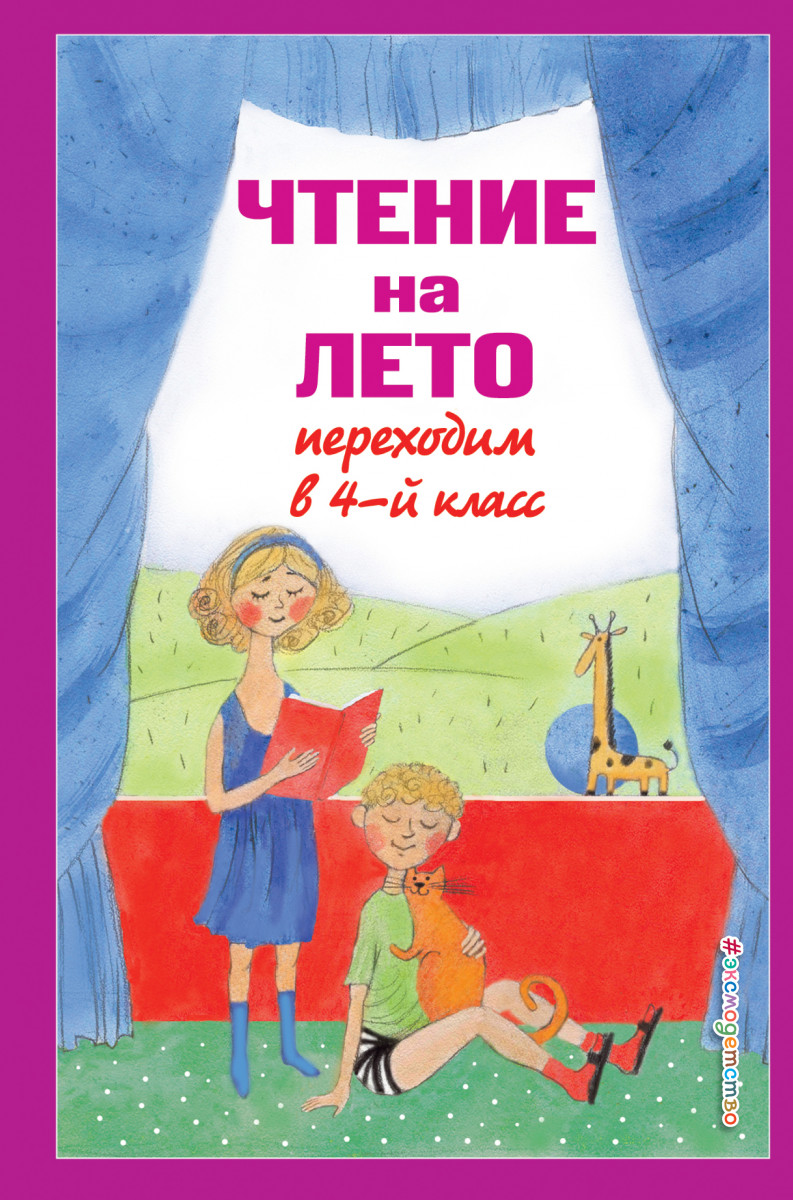 ЧТЕНИЕ
на
ЛЕТО
переходим
в 4-й класс

#эксмодетство